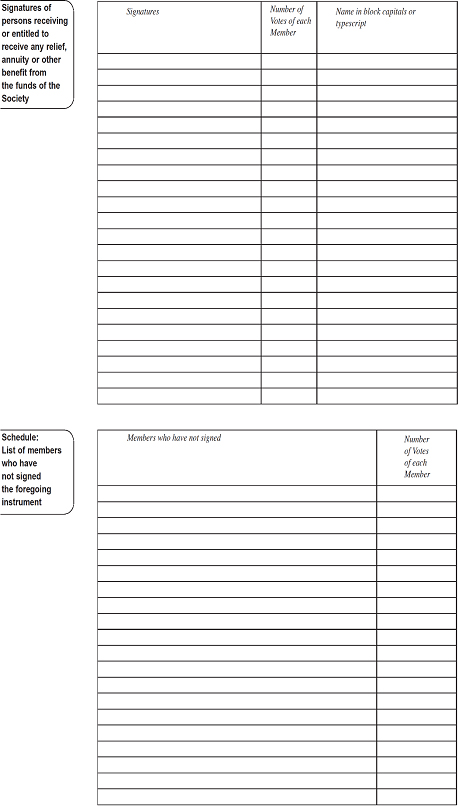 Signatures of persons receiving or entitled to receive any relief, annuity or other benefit from the funds of the Society

| Signatures | Number of Votes of each Member | Name in block capitals or typescript |
|---|---|---|
| | | |
| | | |
| | | |
| | | |
| | | |
| | | |
| | | |
| | | |
| | | |
| | | |
| | | |
| | | |
| | | |
| | | |
| | | |
| | | |
| | | |
| | | |
| | | |
| | | |
| | | |
| | | |

Schedule: List of members who have not signed the foregoing instrument

| Members who have not signed | Number of Votes of each Member |
|---|---|
| | |
| | |
| | |
| | |
| | |
| | |
| | |
| | |
| | |
| | |
| | |
| | |
| | |
| | |
| | |
| | |
| | |
| | |
| | |
| | |